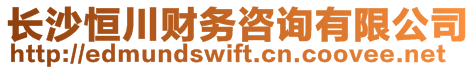 长沙恒川财务咨询有限公司
http://edmundswift.cn.coovee.net